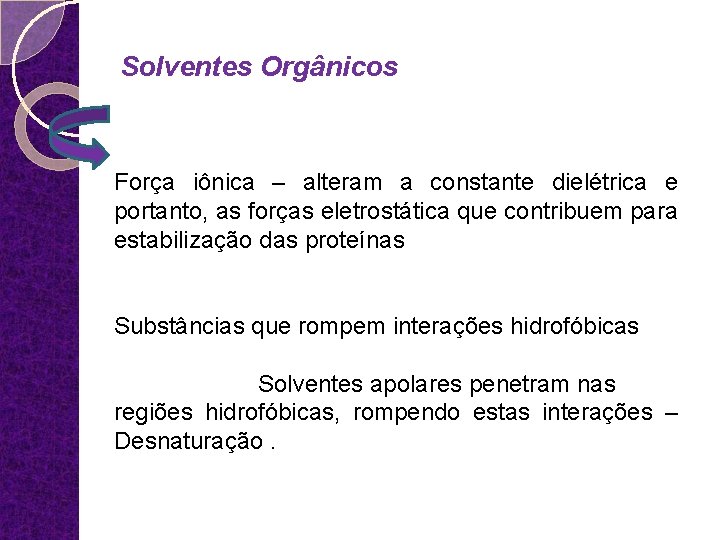 Solventes Orgânicos

Força iônica – alteram a constante dielétrica e portanto, as forças eletrostática que contribuem para estabilização das proteínas

Substâncias que rompem interações hidrofóbicas

Solventes apolares penetram nas regiões hidrofóbicas, rompendo estas interações – Desnaturação .